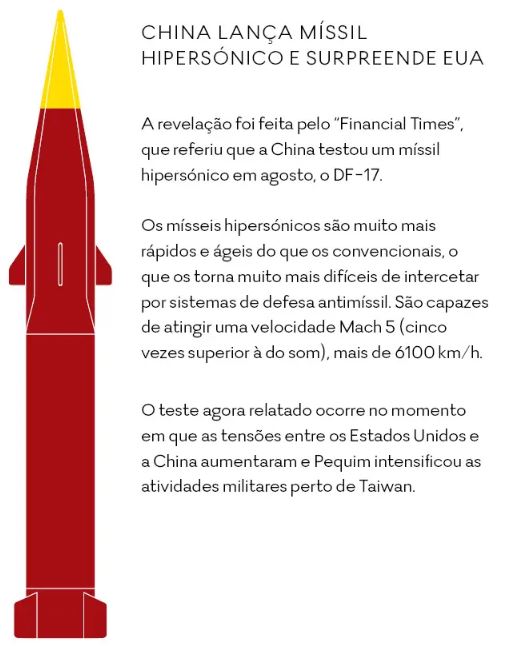 CHINA LANÇA MÍSSIL HIPERSÓNICO E SURPREENDE EUA

A revelação foi feita pelo "Financial Times", que referiu que a China testou um míssil hipersónico em agosto, o DF-17.

Os mísseis hipersónicos são muito mais rápidos e ágeis do que os convencionais, o que os torna muito mais difíceis de intercetar por sistemas de defesa antimíssil. São capazes de atingir uma velocidade Mach 5 (cinco vezes superior à do som), mais de 6100 km/h.

O teste agora relatado ocorre no momento em que as tensões entre os Estados Unidos e a China aumentaram e Pequim intensificou as atividades militares perto de Taiwan.